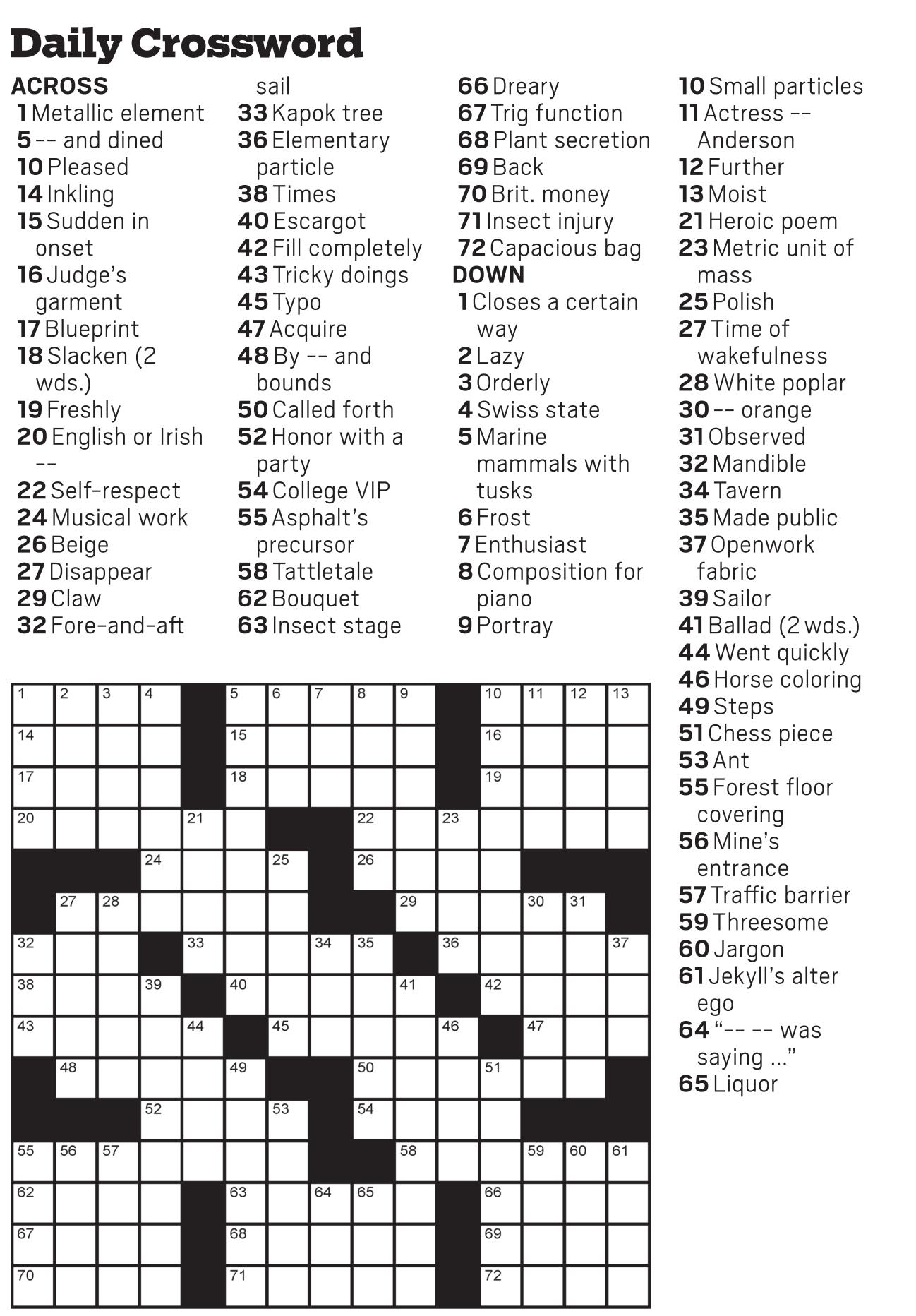 Daily Crossword

ACROSS
1 Metallic element
5 -- and dined
10 Pleased
14 Inkling
15 Sudden in onset
16 Judge's garment
17 Blueprint
18 Slacken (2 wds.)
19 Freshly
20 English or Irish --
22 Self-respect
24 Musical work
26 Beige
27 Disappear
29 Claw
32 Fore-and-aft sail
33 Kapok tree
36 Elementary particle
38 Times
40 Escargot
42 Fill completely
43 Tricky doings
45 Typo
47 Acquire
48 By -- and bounds
50 Called forth
52 Honor with a party
54 College VIP
55 Asphalt's precursor
58 Tattletale
62 Bouquet
63 Insect stage
66 Dreary
67 Trig function
68 Plant secretion
69 Back
70 Brit. money
71 Insect injury
72 Capacious bag

DOWN
1 Closes a certain way
2 Lazy
3 Orderly
4 Swiss state
5 Marine mammals with tusks
6 Frost
7 Enthusiast
8 Composition for piano
9 Portray
10 Small particles
11 Actress -- Anderson
12 Further
13 Moist
21 Heroic poem
23 Metric unit of mass
25 Polish
27 Time of wakefulness
28 White poplar
30 -- orange
31 Observed
32 Mandible
34 Tavern
35 Made public
37 Openwork fabric
39 Sailor
41 Ballad (2 wds.)
44 Went quickly
46 Horse coloring
49 Steps
51 Chess piece
53 Ant
55 Forest floor covering
56 Mine's entrance
57 Traffic barrier
59 Threesome
60 Jargon
61 Jekyll's alter ego
64 "-- -- was saying ..."
65 Liquor

1 2 3 4 5 6 7 8 9 10 11 12 13
14 15 16
17 18 19
20 21 22 23
24 25 26
27 28 29 30 31
32 33 34 35 36 37
38 39 40 41 42
43 44 45 46 47
48 49 50 51
52 53 54
55 56 57 58 59 60 61
62 63 64 65 66
67 68 69
70 71 72